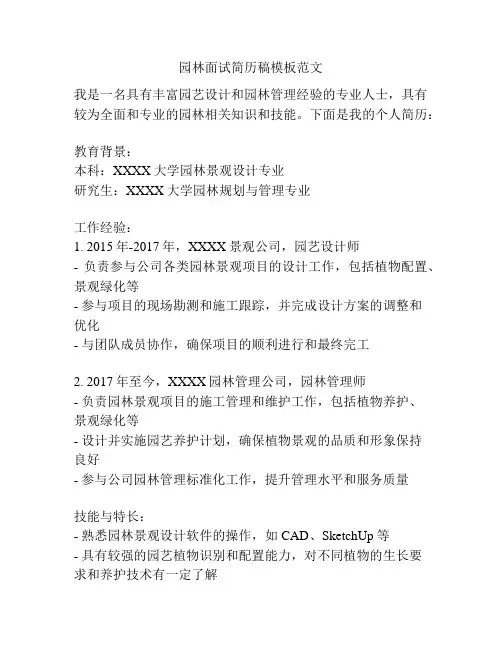 园林面试简历稿模板范文

我是一名具有丰富园艺设计和园林管理经验的专业人士，具有较为全面和专业的园林相关知识和技能。下面是我的个人简历：

教育背景：
本科：XXXX 大学园林景观设计专业
研究生：XXXX 大学园林规划与管理专业

工作经验：
1. 2015 年-2017 年，XXXX 景观公司，园艺设计师
- 负责参与公司各类园林景观项目的设计工作，包括植物配置、景观绿化等
- 参与项目的现场勘测和施工跟踪，并完成设计方案的调整和优化
- 与团队成员协作，确保项目的顺利进行和最终完工

2. 2017 年至今，XXXX 园林管理公司，园林管理师
- 负责园林景观项目的施工管理和维护工作，包括植物养护、景观绿化等
- 设计并实施园艺养护计划，确保植物景观的品质和形象保持良好
- 参与公司园林管理标准化工作，提升管理水平和服务质量

技能与特长：
- 熟悉园林景观设计软件的操作，如 CAD、SketchUp 等
- 具有较强的园艺植物识别和配置能力，对不同植物的生长要求和养护技术有一定了解